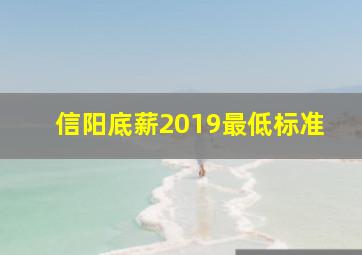 信阳底薪2019最低标准